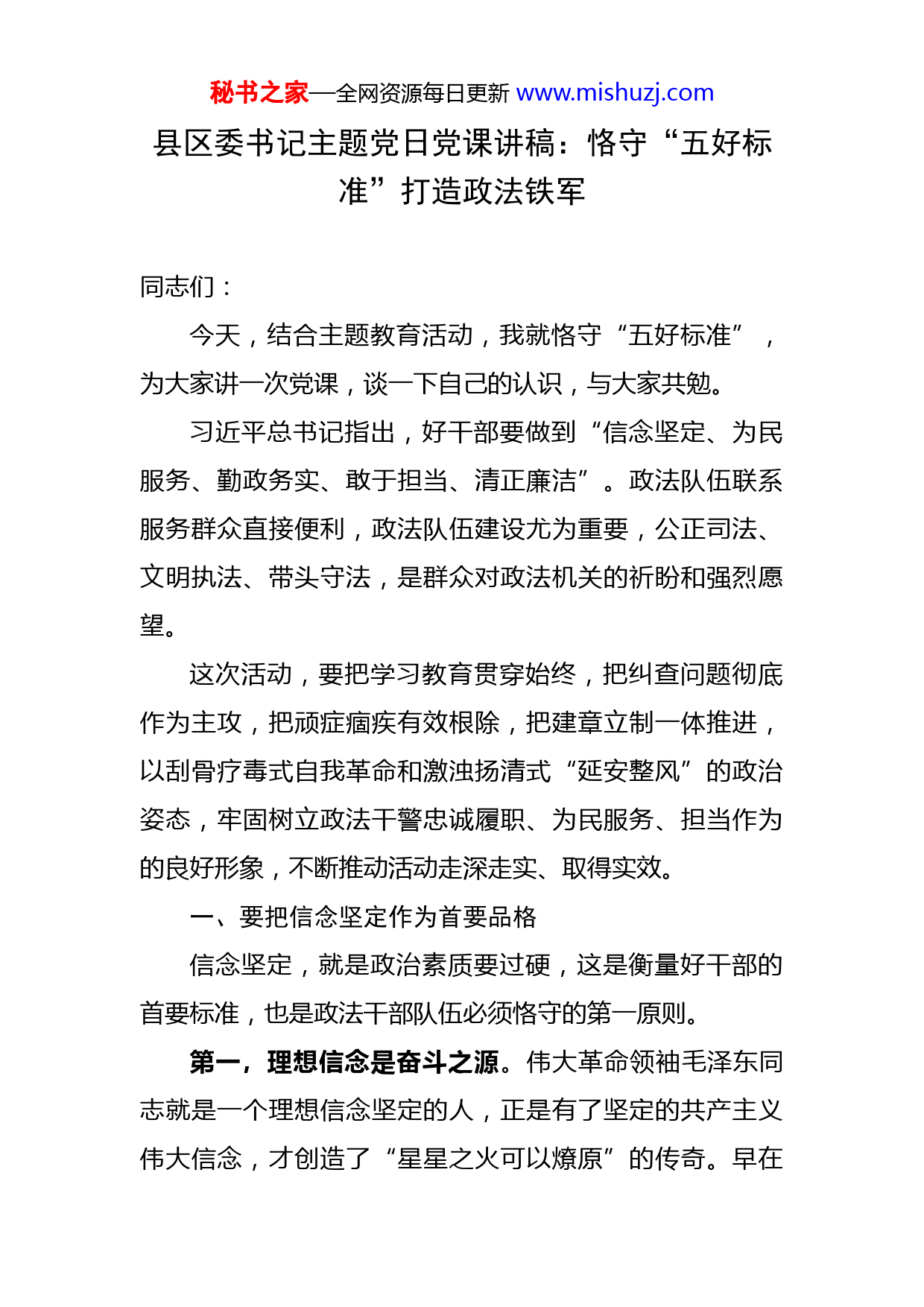 秘书之家—全网资源每日更新 www.mishuzj.com

县区委书记主题党日党课讲稿：恪守“五好标准”打造政法铁军

同志们：

今天，结合主题教育活动，我就恪守“五好标准”，为大家讲一次党课，谈一下自己的认识，与大家共勉。

习近平总书记指出，好干部要做到“信念坚定、为民服务、勤政务实、敢于担当、清正廉洁”。政法队伍联系服务群众直接便利，政法队伍建设尤为重要，公正司法、文明执法、带头守法，是群众对政法机关的祈盼和强烈愿望。

这次活动，要把学习教育贯穿始终，把纠查问题彻底作为主攻，把顽症痼疾有效根除，把建章立制一体推进，以刮骨疗毒式自我革命和激浊扬清式“延安整风”的政治姿态，牢固树立政法干警忠诚履职、为民服务、担当作为的良好形象，不断推动活动走深走实、取得实效。

一、要把信念坚定作为首要品格

信念坚定，就是政治素质要过硬，这是衡量好干部的首要标准，也是政法干部队伍必须恪守的第一原则。

第一，理想信念是奋斗之源。伟大革命领袖毛泽东同志就是一个理想信念坚定的人，正是有了坚定的共产主义伟大信念，才创造了“星星之火可以燎原”的传奇。早在